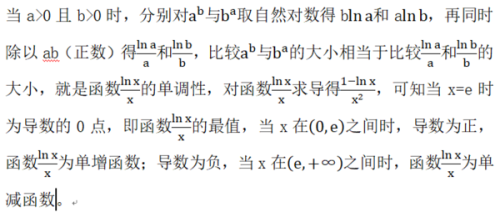 当 a>0 且 b>0 时，分别对$a^b$与$b^a$取自然对数得 $b\ln a$和 $a\ln b$，再同时除以 ab（正数）得$\frac{\ln a}{a}$和$\frac{\ln b}{b}$，比较$a^b$与$b^a$的大小相当于比较$\frac{\ln a}{a}$和$\frac{\ln b}{b}$的大小，就是函数$\frac{\ln x}{x}$的单调性，对函数$\frac{\ln x}{x}$求导得$\frac{1-\ln x}{x^2}$，可知当 x=e 时为导数的 0 点，即函数$\frac{\ln x}{x}$的最值，当 x 在$(0,e)$之间时，导数为正，函数$\frac{\ln x}{x}$为单增函数；导数为负，当 x 在$(e,+\infty)$之间时，函数$\frac{\ln x}{x}$为单减函数。